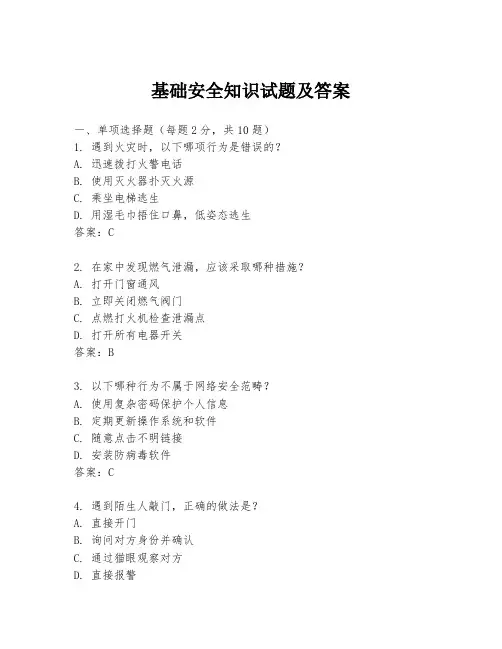 基础安全知识试题及答案

一、单项选择题（每题2分，共10题）
1. 遇到火灾时，以下哪项行为是错误的？
A. 迅速拨打火警电话
B. 使用灭火器扑灭火源
C. 乘坐电梯逃生
D. 用湿毛巾捂住口鼻，低姿态逃生
答案：C

2. 在家中发现燃气泄漏，应该采取哪种措施？
A. 打开门窗通风
B. 立即关闭燃气阀门
C. 点燃打火机检查泄漏点
D. 打开所有电器开关
答案：B

3. 以下哪种行为不属于网络安全范畴？
A. 使用复杂密码保护个人信息
B. 定期更新操作系统和软件
C. 随意点击不明链接
D. 安装防病毒软件
答案：C

4. 遇到陌生人敲门，正确的做法是？
A. 直接开门
B. 询问对方身份并确认
C. 通过猫眼观察对方
D. 直接报警